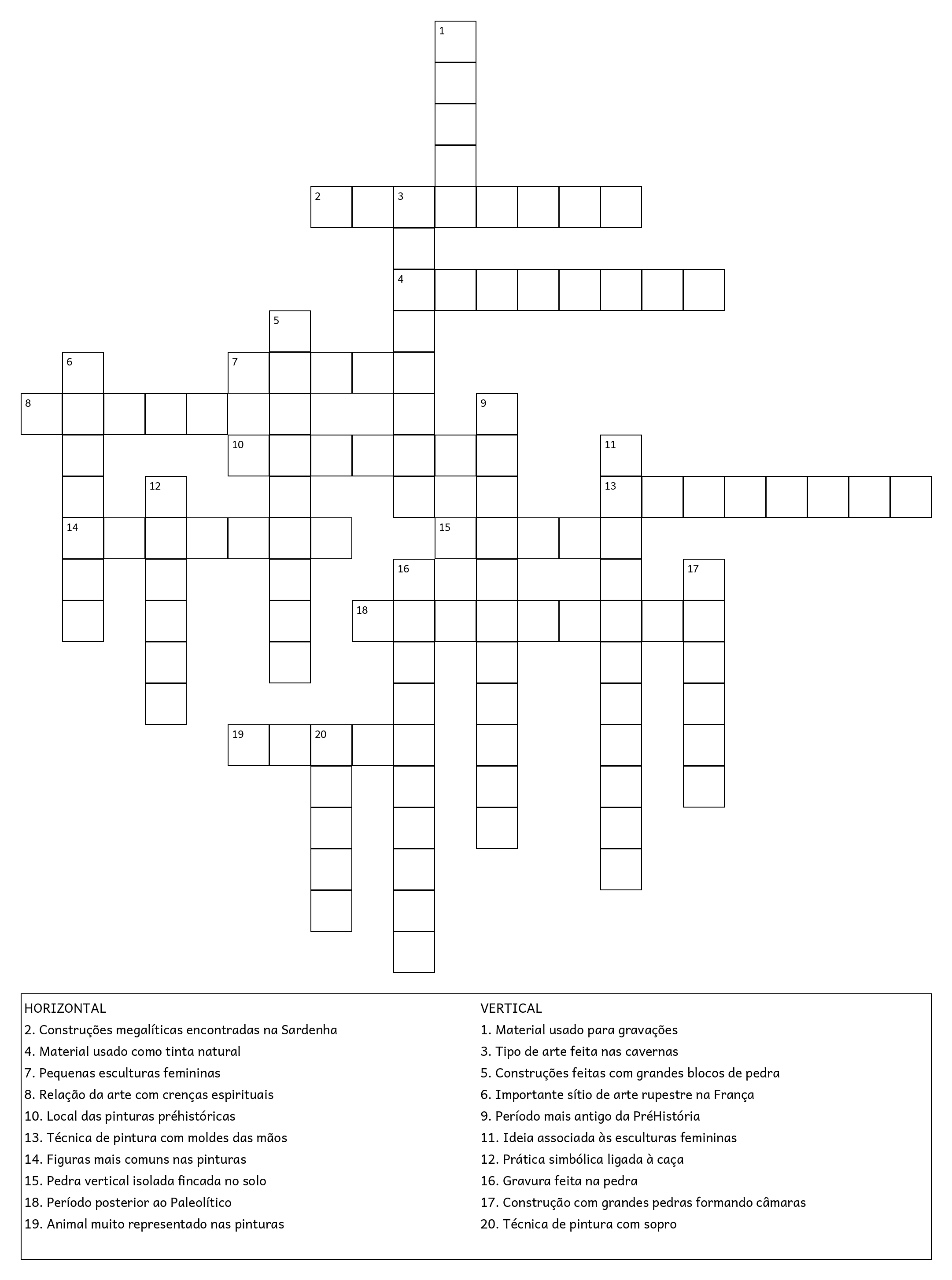 1

2 3

4

5

6 7

8 9

10 11

12 13

14 15

16 17

18

19 20

HORIZONTAL
2. Construções megalíticas encontradas na Sardenha
4. Material usado como tinta natural
7. Pequenas esculturas femininas
8. Relação da arte com crenças espirituais
10. Local das pinturas préhistóricas
13. Técnica de pintura com moldes das mãos
14. Figuras mais comuns nas pinturas
15. Pedra vertical isolada fincada no solo
18. Período posterior ao Paleolítico
19. Animal muito representado nas pinturas

VERTICAL
1. Material usado para gravações
3. Tipo de arte feita nas cavernas
5. Construções feitas com grandes blocos de pedra
6. Importante sítio de arte rupestre na França
9. Período mais antigo da PréHistória
11. Ideia associada às esculturas femininas
12. Prática simbólica ligada à caça
16. Gravura feita na pedra
17. Construção com grandes pedras formando câmaras
20. Técnica de pintura com sopro